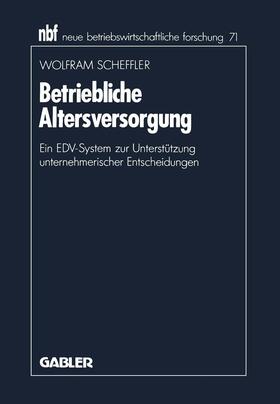 nbf neue betriebswirtschaftliche forschung 71

WOLFRAM SCHEFFLER

Betriebliche Altersversorgung

Ein EDV-System zur Unterstützung unternehmerischer Entscheidungen

GABLER